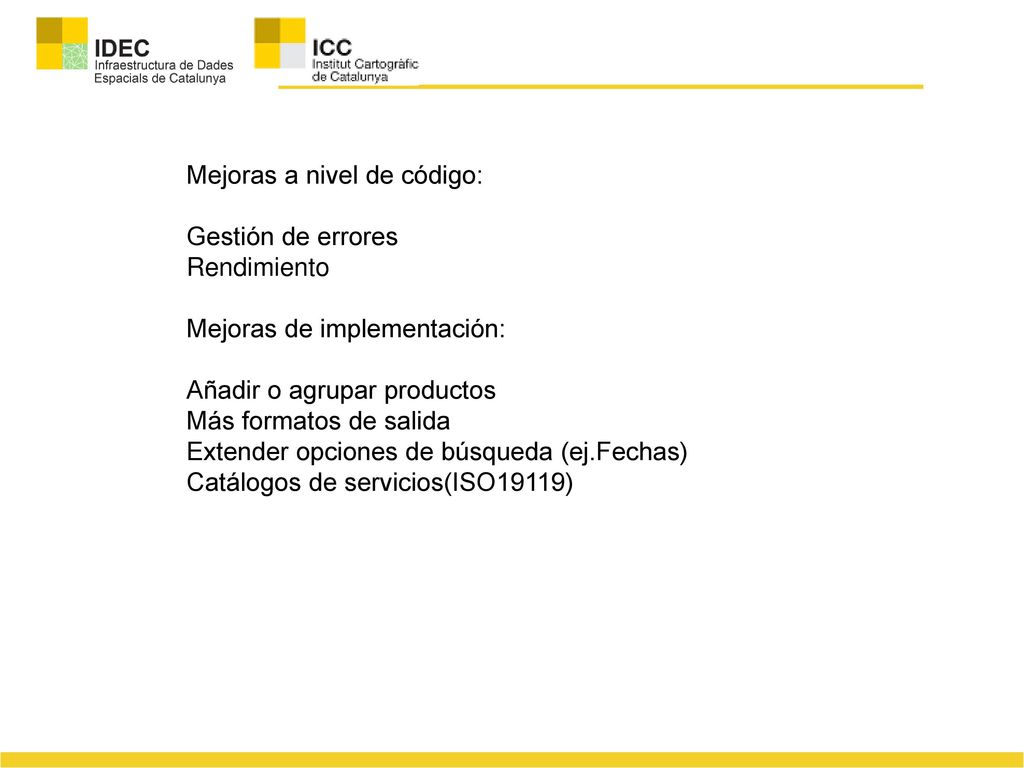 IDEC
Infraestructura de Dades Espacials de Catalunya

ICC
Institut Cartogràfic de Catalunya

Mejoras a nivel de código:

Gestión de errores
Rendimiento

Mejoras de implementación:

Añadir o agrupar productos
Más formatos de salida
Extender opciones de búsqueda (ej.Fechas)
Catálogos de servicios(ISO19119)